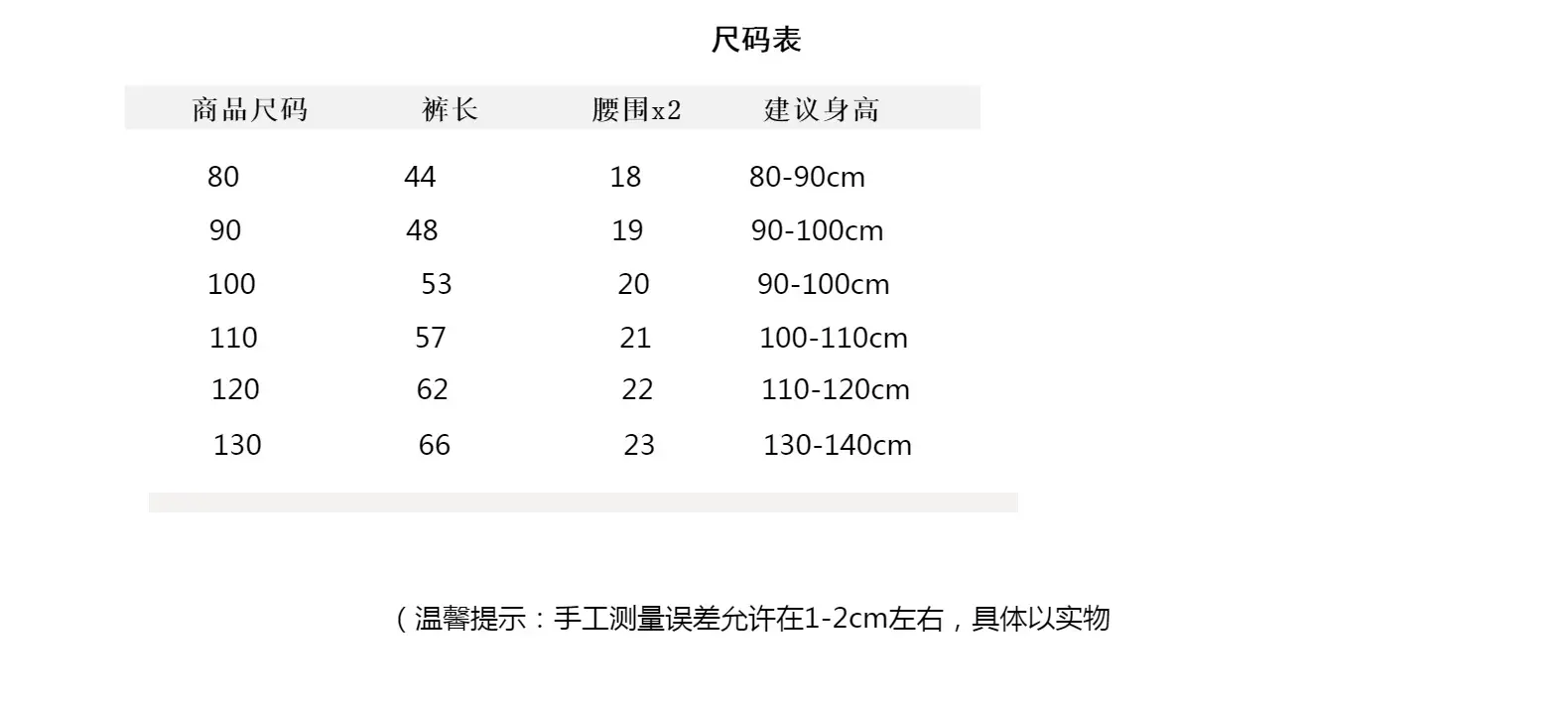 尺码表

| 商品尺码 | 裤长 | 腰围x2 | 建议身高 |
|---|---|---|---|
| 80 | 44 | 18 | 80-90cm |
| 90 | 48 | 19 | 90-100cm |
| 100 | 53 | 20 | 90-100cm |
| 110 | 57 | 21 | 100-110cm |
| 120 | 62 | 22 | 110-120cm |
| 130 | 66 | 23 | 130-140cm |

（温馨提示：手工测量误差允许在1-2cm左右，具体以实物